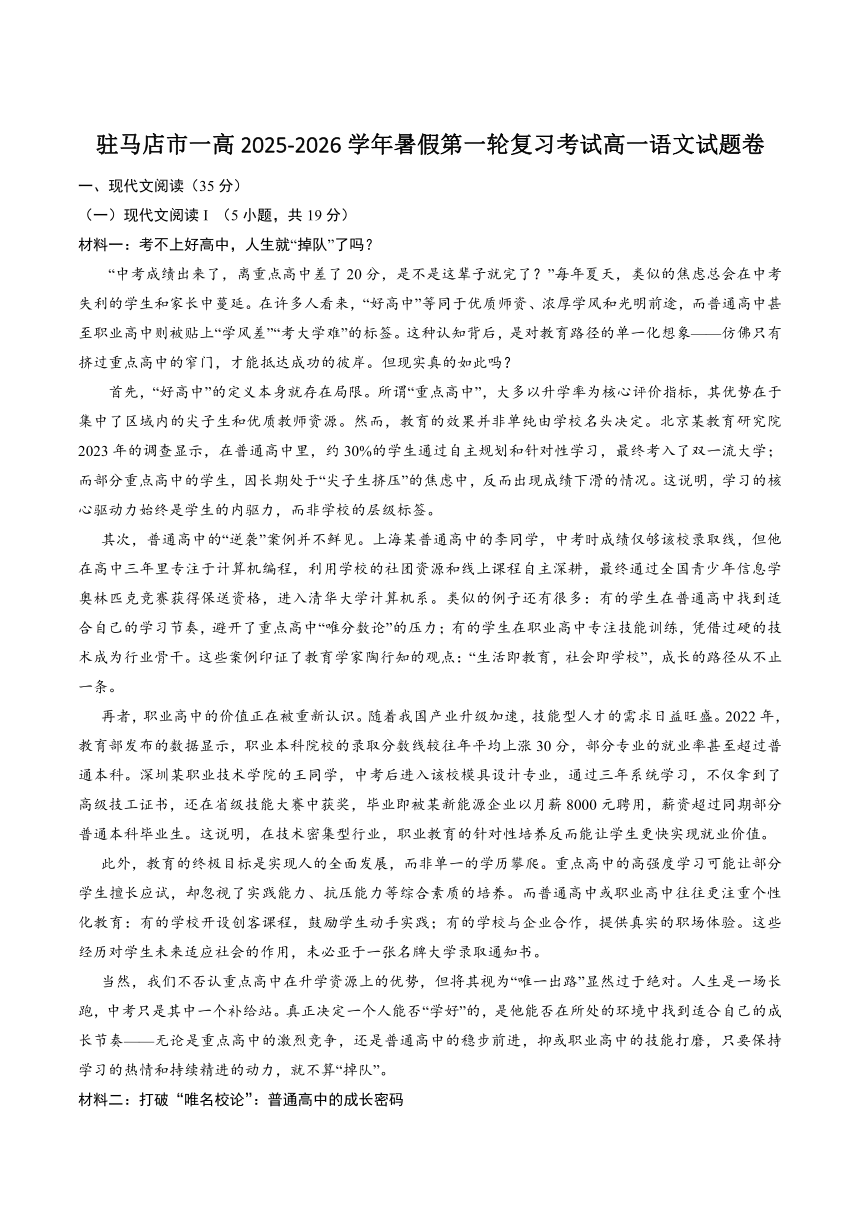 驻马店市一高 2025-2026 学年暑假第一轮复习考试高一语文试题卷

一、现代文阅读（35 分）

（一）现代文阅读 I （5 小题，共 19 分）

材料一：考不上好高中，人生就“掉队”了吗？

“中考成绩出来了，离重点高中差了 20 分，是不是这辈子就完了？”每年夏天，类似的焦虑总会在中考失利的学生和家长中蔓延。在许多人看来，“好高中”等同于优质师资、浓厚学风和光明前途，而普通高中甚至职业高中则被贴上“学风差”“考大学难”的标签。这种认知背后，是对教育路径的单一化想象——仿佛只有挤过重点高中的窄门，才能抵达成功的彼岸。但现实真的如此吗？

首先，“好高中”的定义本身就存在局限。所谓“重点高中”，大多以升学率为核心评价指标，其优势在于集中了区域内的尖子生和优质教师资源。然而，教育的效果并非单纯由学校名头决定。北京某教育研究院 2023 年的调查显示，在普通高中里，约 30%的学生通过自主规划和针对性学习，最终考入了双一流大学；而部分重点高中的学生，因长期处于“尖子生挤压”的焦虑中，反而出现成绩下滑的情况。这说明，学习的核心驱动力始终是学生的内驱力，而非学校的层级标签。

其次，普通高中的“逆袭”案例并不鲜见。上海某普通高中的李同学，中考时成绩仅够该校录取线，但他在高中三年里专注于计算机编程，利用学校的社团资源和线上课程自主深耕，最终通过全国青少年信息学奥林匹克竞赛获得保送资格，进入清华大学计算机系。类似的例子还有很多：有的学生在普通高中找到适合自己的学习节奏，避开了重点高中“唯分数论”的压力；有的学生在职业高中专注技能训练，凭借过硬的技术成为行业骨干。这些案例印证了教育学家陶行知的观点：“生活即教育，社会即学校”，成长的路径从不止一条。

再者，职业高中的价值正在被重新认识。随着我国产业升级加速，技能型人才的需求日益旺盛。2022 年，教育部发布的数据显示，职业本科院校的录取分数线较往年平均上涨 30 分，部分专业的就业率甚至超过普通本科。深圳某职业技术学院的王同学，中考后进入该校模具设计专业，通过三年系统学习，不仅拿到了高级技工证书，还在省级技能大赛中获奖，毕业即被某新能源企业以月薪 8000 元聘用，薪资超过同期部分普通本科毕业生。这说明，在技术密集型行业，职业教育的针对性培养反而能让学生更快实现就业价值。

此外，教育的终极目标是实现人的全面发展，而非单一的学历攀爬。重点高中的高强度学习可能让部分学生擅长应试，却忽视了实践能力、抗压能力等综合素质的培养。而普通高中或职业高中往往更注重个性化教育：有的学校开设创客课程，鼓励学生动手实践；有的学校与企业合作，提供真实的职场体验。这些经历对学生未来适应社会的作用，未必亚于一张名牌大学录取通知书。

当然，我们不否认重点高中在升学资源上的优势，但将其视为“唯一出路”显然过于绝对。人生是一场长跑，中考只是其中一个补给站。真正决定一个人能否“学好”的，是他能否在所处的环境中找到适合自己的成长节奏——无论是重点高中的激烈竞争，还是普通高中的稳步前进，抑或职业高中的技能打磨，只要保持学习的热情和持续精进的动力，就不算“掉队”。

材料二：打破“唯名校论”：普通高中的成长密码